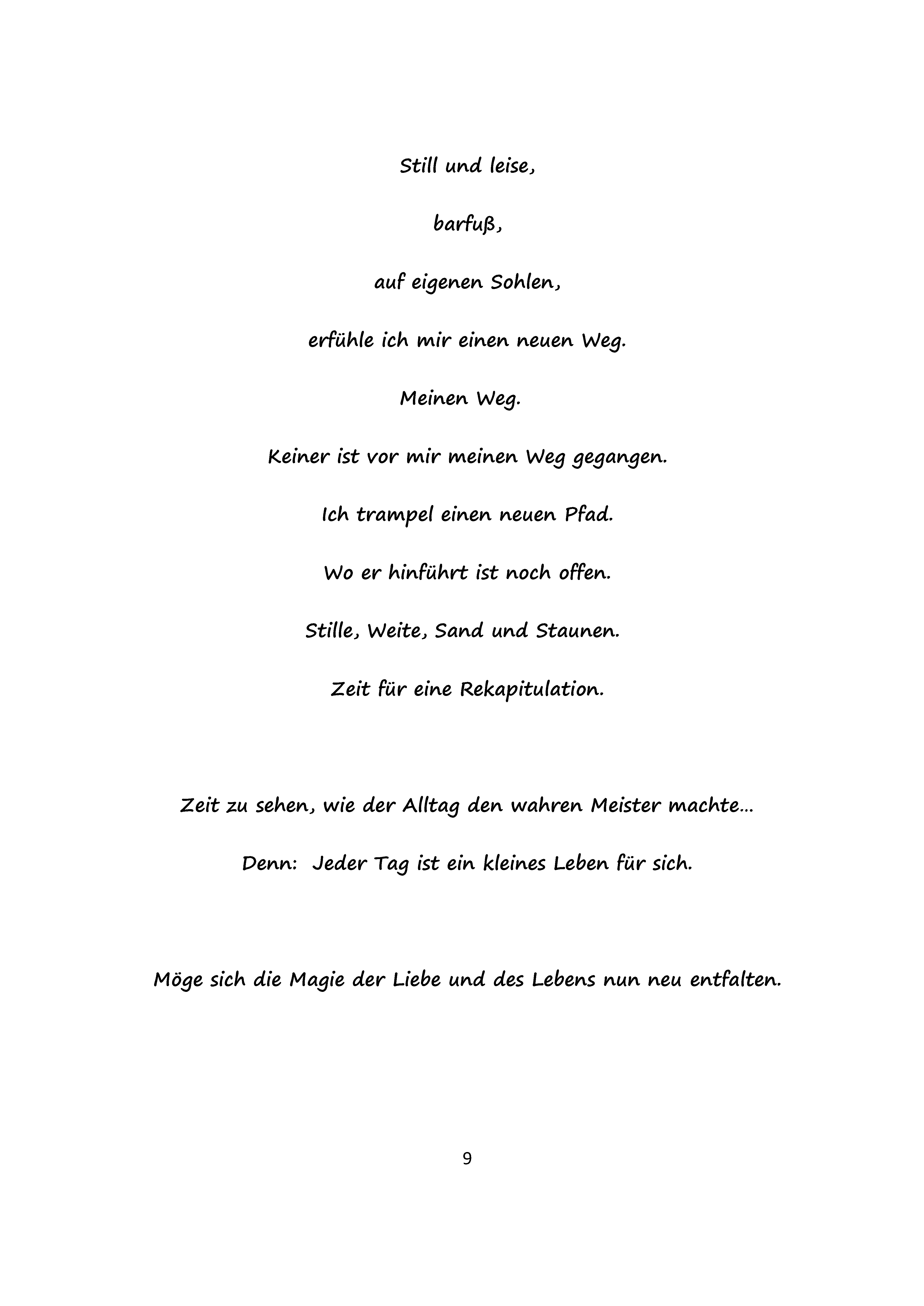 Still und leise,

barfuß,

auf eigenen Sohlen,

erfühle ich mir einen neuen Weg.

Meinen Weg.

Keiner ist vor mir meinen Weg gegangen.

Ich trampel einen neuen Pfad.

Wo er hinführt ist noch offen.

Stille, Weite, Sand und Staunen.

Zeit für eine Rekapitulation.

Zeit zu sehen, wie der Alltag den wahren Meister machte…

Denn: Jeder Tag ist ein kleines Leben für sich.

Möge sich die Magie der Liebe und des Lebens nun neu entfalten.

9